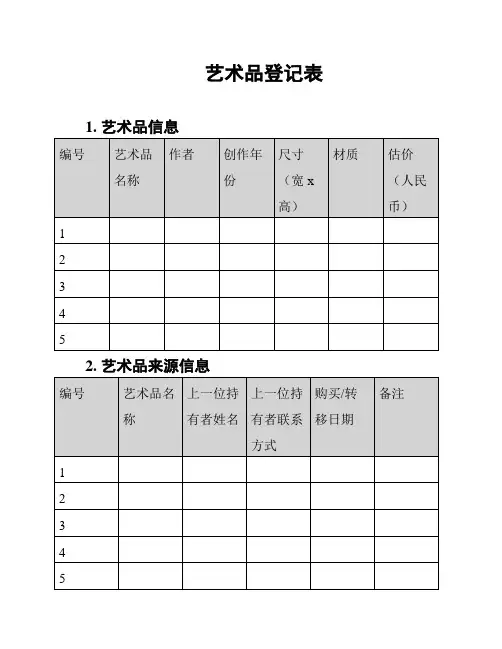 艺术品登记表

1. 艺术品信息

| 编号 | 艺术品名称 | 作者 | 创作年份 | 尺寸（宽 x 高） | 材质 | 估价（人民币） |
|---|---|---|---|---|---|---|
| 1 | | | | | | |
| 2 | | | | | | |
| 3 | | | | | | |
| 4 | | | | | | |
| 5 | | | | | | |

2. 艺术品来源信息

| 编号 | 艺术品名称 | 上一位持有者姓名 | 上一位持有者联系方式 | 购买/转移日期 | 备注 |
|---|---|---|---|---|---|
| 1 | | | | | |
| 2 | | | | | |
| 3 | | | | | |
| 4 | | | | | |
| 5 | | | | | |